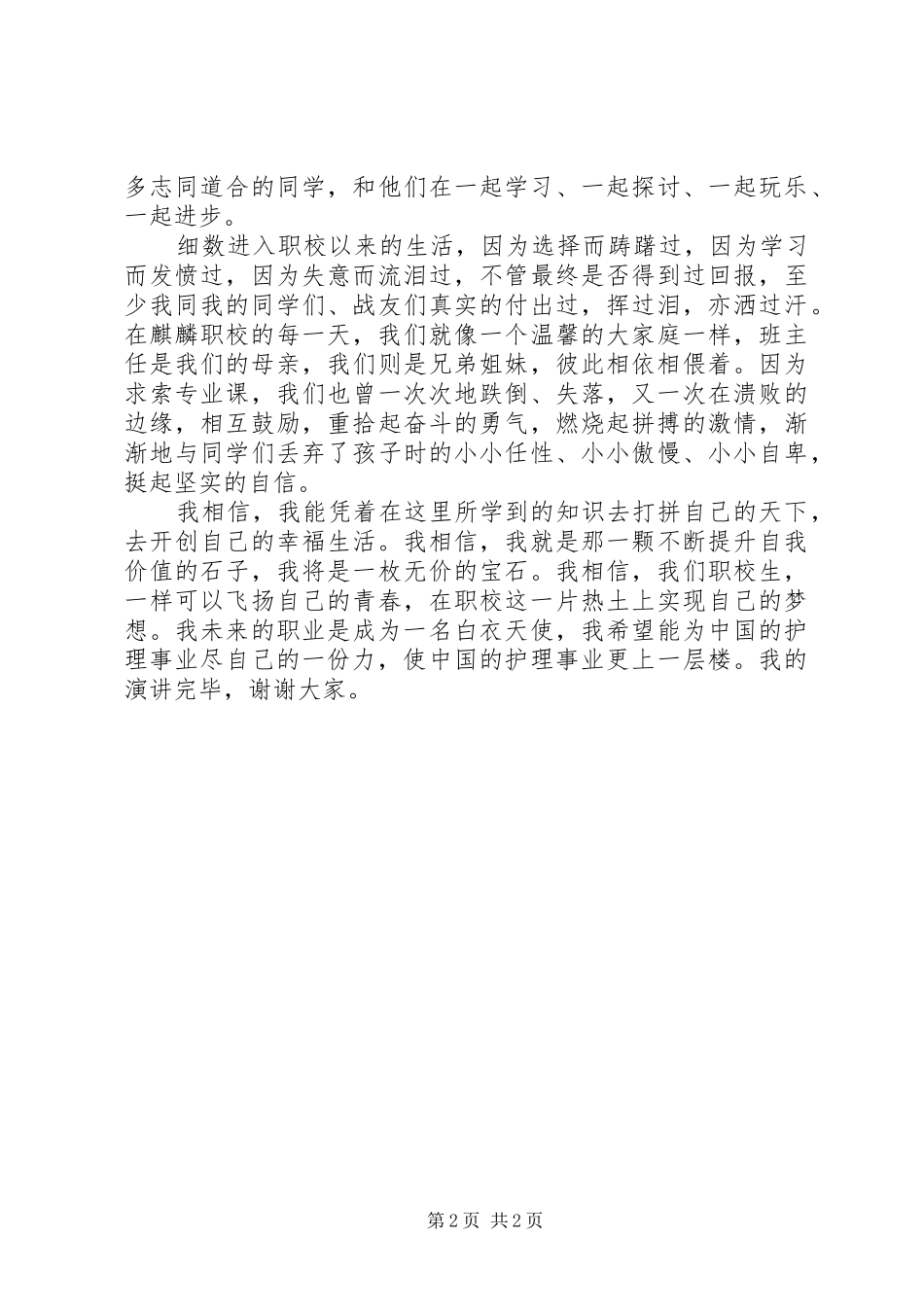 多志同道合的同学，和他们在一起学习、一起探讨、一起玩乐、一起进步。

细数进入职校以来的生活，因为选择而踌躇过，因为学习而发愤过，因为失意而流泪过，不管最终是否得到过回报，至少我同我的同学们、战友们真实的付出过，挥过泪，亦洒过汗。在麒麟职校的每一天，我们就像一个温馨的大家庭一样，班主任是我们的母亲，我们则是兄弟姐妹，彼此相依相偎着。因为求索专业课，我们也曾一次次地跌倒、失落，又一次在溃败的边缘，相互鼓励，重拾起奋斗的勇气，燃烧起拼搏的激情，渐渐地与同学们丢弃了孩子时的小小任性、小小傲慢、小小自卑，挺起坚实的自信。

我相信，我能凭着在这里所学到的知识去打拼自己的天下，去开创自己的幸福生活。我相信，我就是那一颗不断提升自我价值的石子，我将是一枚无价的宝石。我相信，我们职校生，一样可以飞扬自己的青春，在职校这一片热土上实现自己的梦想。我未来的职业是成为一名白衣天使，我希望能为中国的护理事业尽自己的一份力，使中国的护理事业更上一层楼。我的演讲完毕，谢谢大家。

第 2 页 共 2 页